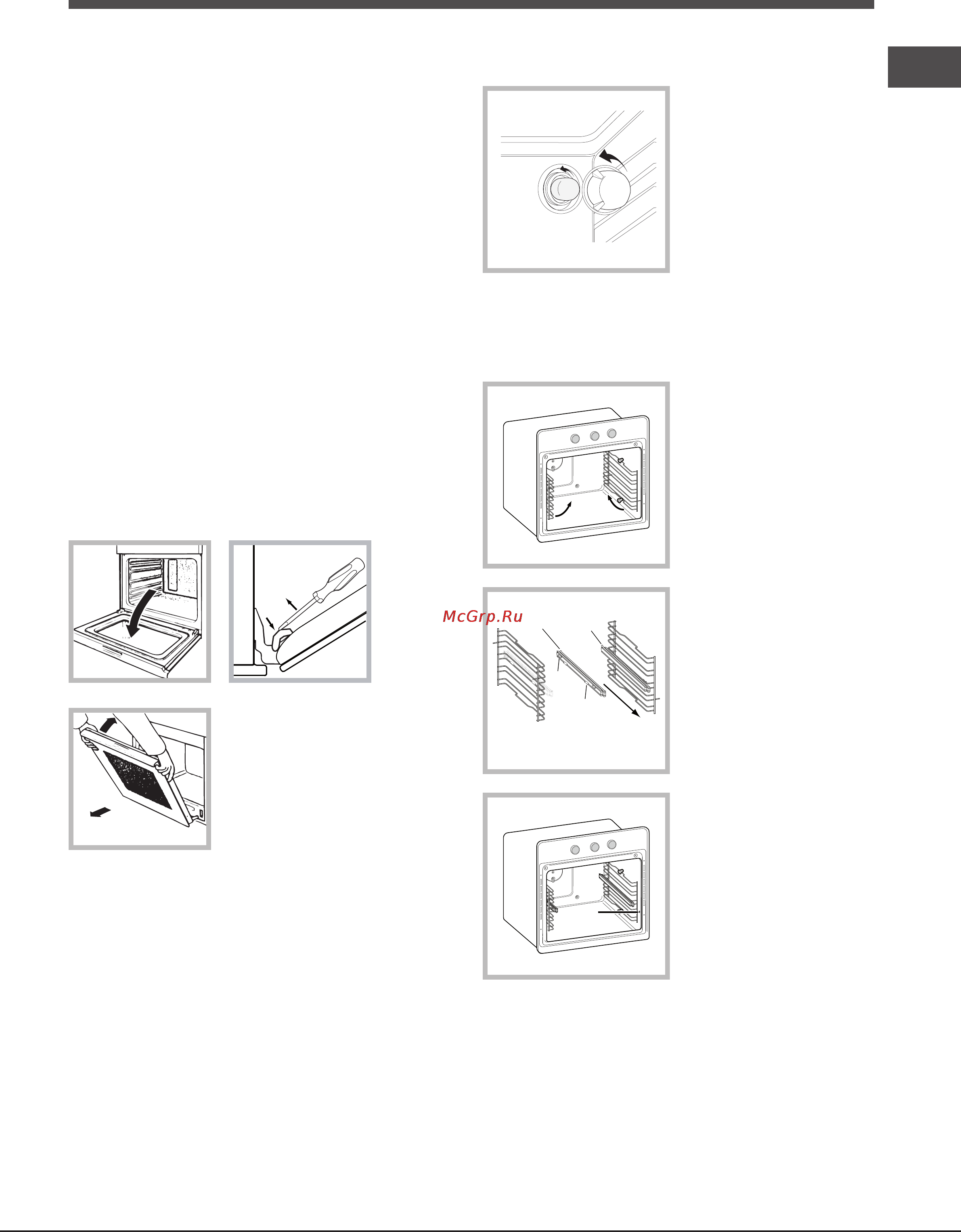 McGrp.Ru